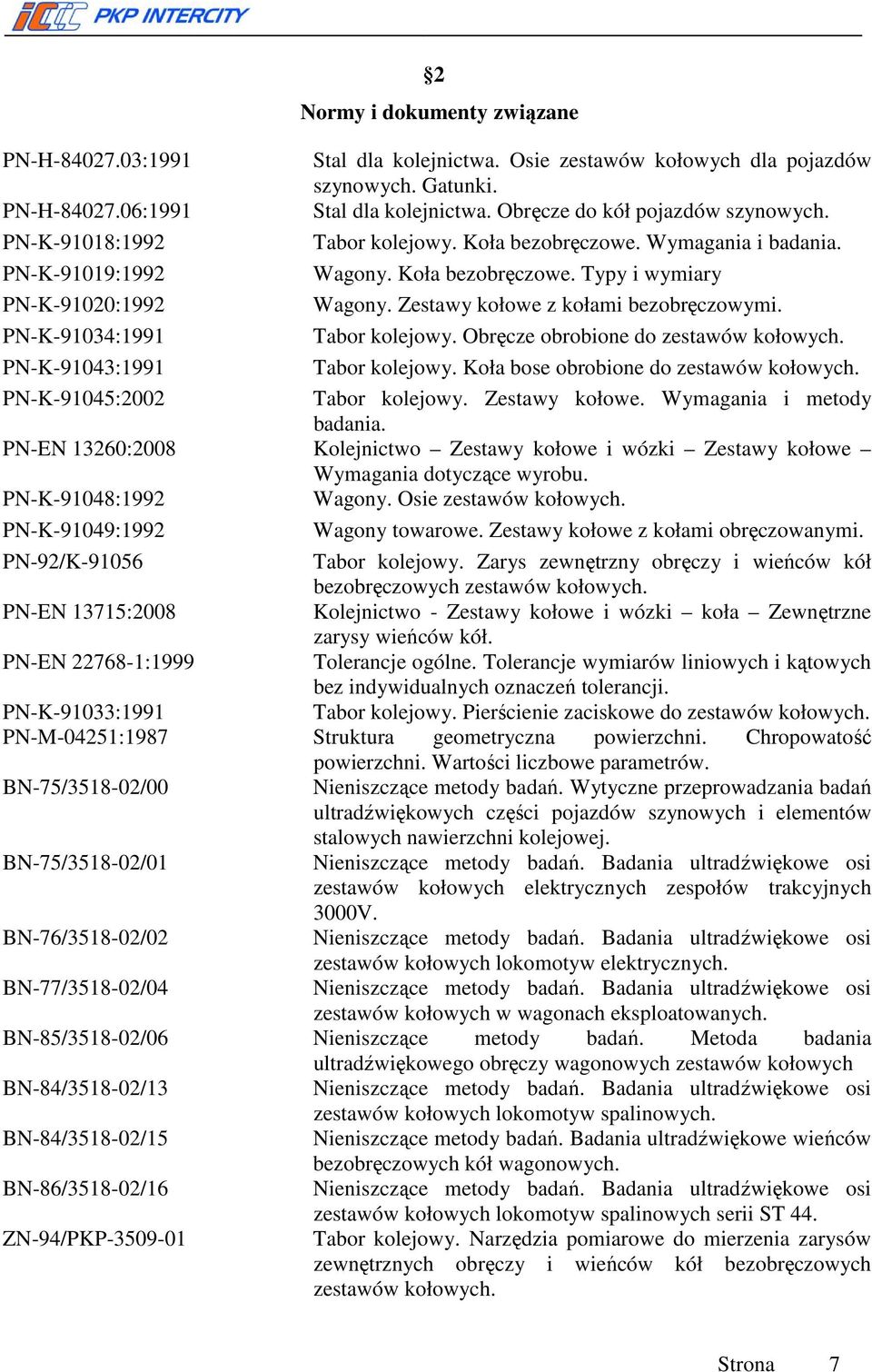 PKP INTERCITY

§2
Normy i dokumenty związane

| | |
|---|---|
| PN-H-84027.03:1991 | Stal dla kolejnictwa. Osie zestawów kołowych dla pojazdów szynowych. Gatunki. |
| PN-H-84027.06:1991 | Stal dla kolejnictwa. Obręcze do kół pojazdów szynowych. |
| PN-K-91018:1992 | Tabor kolejowy. Koła bezobręczowe. Wymagania i badania. |
| PN-K-91019:1992 | Wagony. Koła bezobręczowe. Typy i wymiary |
| PN-K-91020:1992 | Wagony. Zestawy kołowe z kołami bezobręczowymi. |
| PN-K-91034:1991 | Tabor kolejowy. Obręcze obrobione do zestawów kołowych. |
| PN-K-91043:1991 | Tabor kolejowy. Koła bose obrobione do zestawów kołowych. |
| PN-K-91045:2002 | Tabor kolejowy. Zestawy kołowe. Wymagania i metody badania. |
| PN-EN 13260:2008 | Kolejnictwo – Zestawy kołowe i wózki – Zestawy kołowe – Wymagania dotyczące wyrobu. |
| PN-K-91048:1992 | Wagony. Osie zestawów kołowych. |
| PN-K-91049:1992 | Wagony towarowe. Zestawy kołowe z kołami obręczowanymi. |
| PN-92/K-91056 | Tabor kolejowy. Zarys zewnętrzny obręczy i wieńców kół bezobręczowych zestawów kołowych. |
| PN-EN 13715:2008 | Kolejnictwo - Zestawy kołowe i wózki – koła – Zewnętrzne zarysy wieńców kół. |
| PN-EN 22768-1:1999 | Tolerancje ogólne. Tolerancje wymiarów liniowych i kątowych bez indywidualnych oznaczeń tolerancji. |
| PN-K-91033:1991 | Tabor kolejowy. Pierścienie zaciskowe do zestawów kołowych. |
| PN-M-04251:1987 | Struktura geometryczna powierzchni. Chropowatość powierzchni. Wartości liczbowe parametrów. |
| BN-75/3518-02/00 | Nieniszczące metody badań. Wytyczne przeprowadzania badań ultradźwiękowych części pojazdów szynowych i elementów stalowych nawierzchni kolejowej. |
| BN-75/3518-02/01 | Nieniszczące metody badań. Badania ultradźwiękowe osi zestawów kołowych elektrycznych zespołów trakcyjnych 3000V. |
| BN-76/3518-02/02 | Nieniszczące metody badań. Badania ultradźwiękowe osi zestawów kołowych lokomotyw elektrycznych. |
| BN-77/3518-02/04 | Nieniszczące metody badań. Badania ultradźwiękowe osi zestawów kołowych w wagonach eksploatowanych. |
| BN-85/3518-02/06 | Nieniszczące metody badań. Metoda badania ultradźwiękowego obręczy wagonowych zestawów kołowych |
| BN-84/3518-02/13 | Nieniszczące metody badań. Badania ultradźwiękowe osi zestawów kołowych lokomotyw spalinowych. |
| BN-84/3518-02/15 | Nieniszczące metody badań. Badania ultradźwiękowe wieńców bezobręczowych kół wagonowych. |
| BN-86/3518-02/16 | Nieniszczące metody badań. Badania ultradźwiękowe osi zestawów kołowych lokomotyw spalinowych serii ST 44. |
| ZN-94/PKP-3509-01 | Tabor kolejowy. Narzędzia pomiarowe do mierzenia zarysów zewnętrznych obręczy i wieńców kół bezobręczowych zestawów kołowych. |

Strona 7